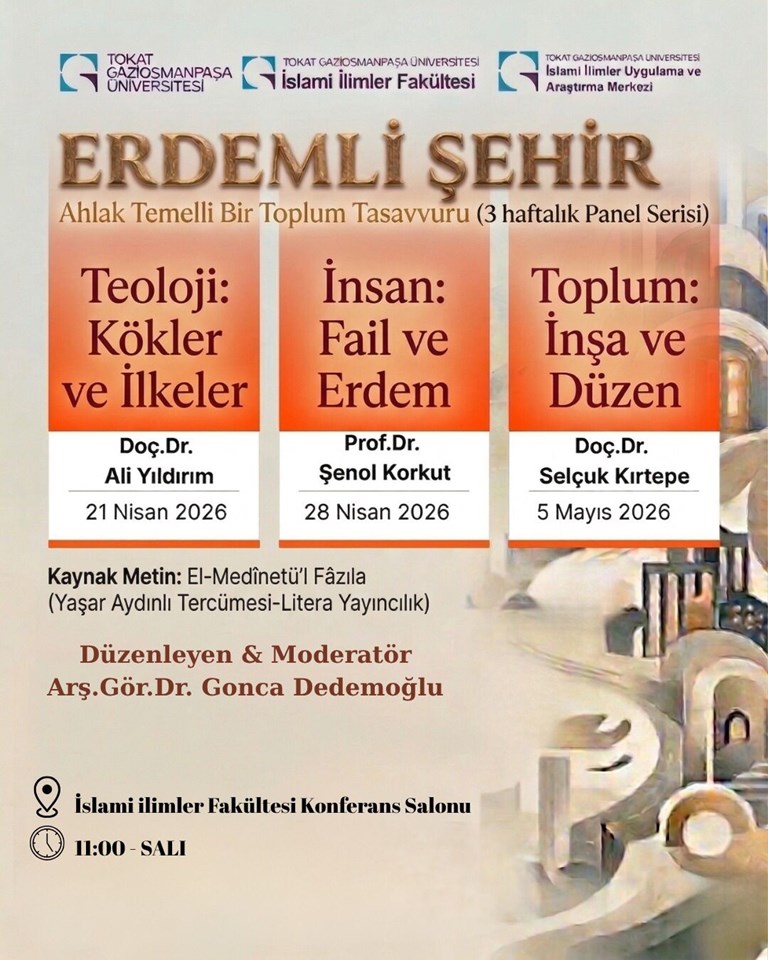 TOKAT GAZİOSMANPAŞA ÜNİVERSİTESİ

TOKAT GAZİOSMANPAŞA ÜNİVERSİTESİ
İslami İlimler Fakültesi

TOKAT GAZİOSMANPAŞA ÜNİVERSİTESİ
İslami İlimler Uygulama ve Araştırma Merkezi

ERDEMLİ ŞEHİR

Ahlak Temelli Bir Toplum Tasavvuru (3 haftalık Panel Serisi)

Teoloji: Kökler ve İlkeler

Doç.Dr.
Ali Yıldırım

21 Nisan 2026

İnsan: Fail ve Erdem

Prof.Dr.
Şenol Korkut

28 Nisan 2026

Toplum: İnşa ve Düzen

Doç.Dr.
Selçuk Kırtepe

5 Mayıs 2026

Kaynak Metin: El-Medînetü'l Fâzıla
(Yaşar Aydınlı Tercümesi-Litera Yayıncılık)

Düzenleyen & Moderatör
Arş.Gör.Dr. Gonca Dedemoğlu

İslami ilimler Fakültesi Konferans Salonu

11:00 - SALI